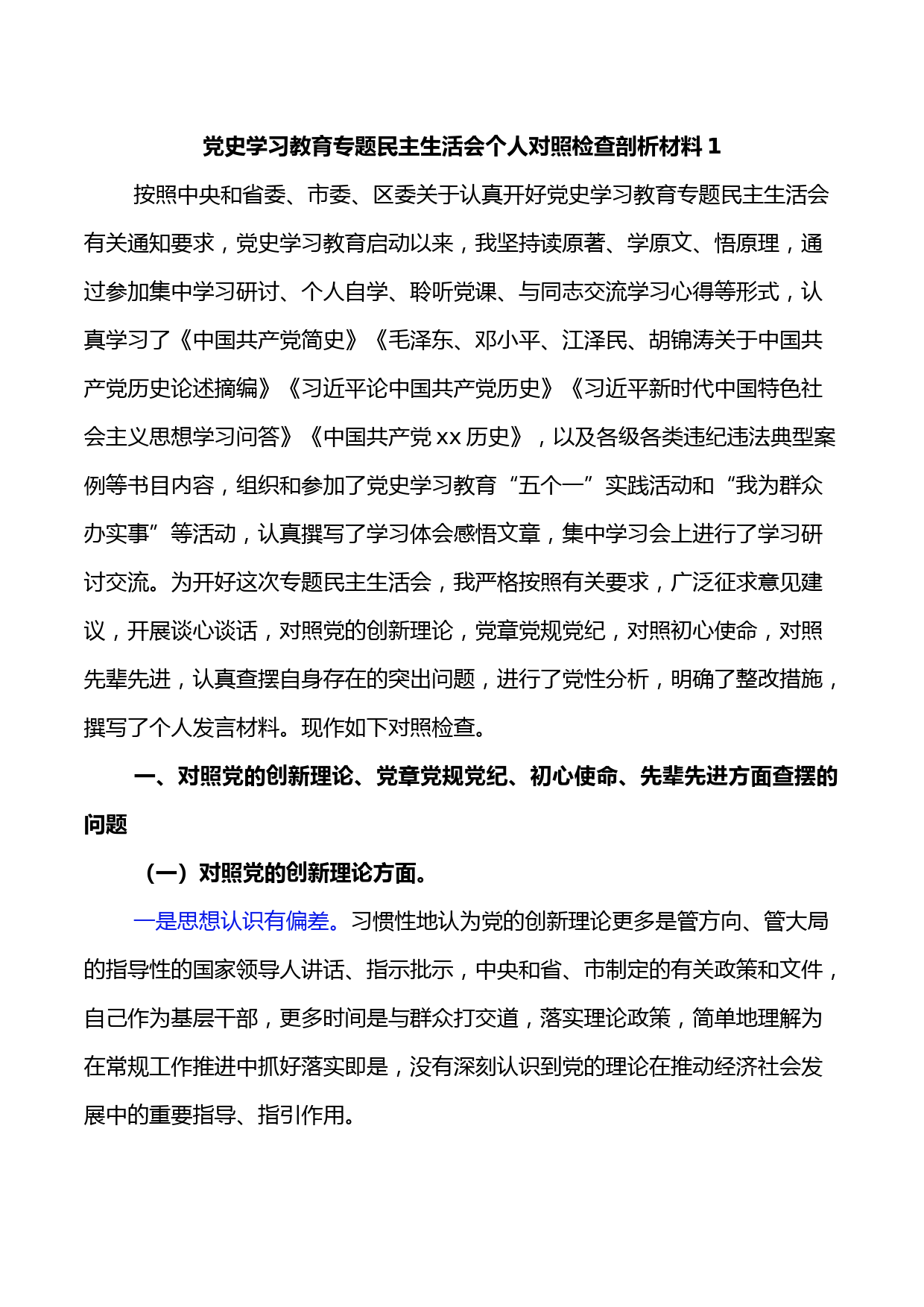 党史学习教育专题民主生活会个人对照检查剖析材料 1

按照中央和省委、市委、区委关于认真开好党史学习教育专题民主生活会有关通知要求，党史学习教育启动以来，我坚持读原著、学原文、悟原理，通过参加集中学习研讨、个人自学、聆听党课、与同志交流学习心得等形式，认真学习了《中国共产党简史》《毛泽东、邓小平、江泽民、胡锦涛关于中国共产党历史论述摘编》《习近平论中国共产党历史》《习近平新时代中国特色社会主义思想学习问答》《中国共产党 xx 历史》，以及各级各类违纪违法典型案例等书目内容，组织和参加了党史学习教育“五个一”实践活动和“我为群众办实事”等活动，认真撰写了学习体会感悟文章，集中学习会上进行了学习研讨交流。为开好这次专题民主生活会，我严格按照有关要求，广泛征求意见建议，开展谈心谈话，对照党的创新理论，党章党规党纪，对照初心使命，对照先辈先进，认真查摆自身存在的突出问题，进行了党性分析，明确了整改措施，撰写了个人发言材料。现作如下对照检查。

一、对照党的创新理论、党章党规党纪、初心使命、先辈先进方面查摆的问题

（一）对照党的创新理论方面。

一是思想认识有偏差。习惯性地认为党的创新理论更多是管方向、管大局的指导性的国家领导人讲话、指示批示，中央和省、市制定的有关政策和文件，自己作为基层干部，更多时间是与群众打交道，落实理论政策，简单地理解为在常规工作推进中抓好落实即是，没有深刻认识到党的理论在推动经济社会发展中的重要指导、指引作用。